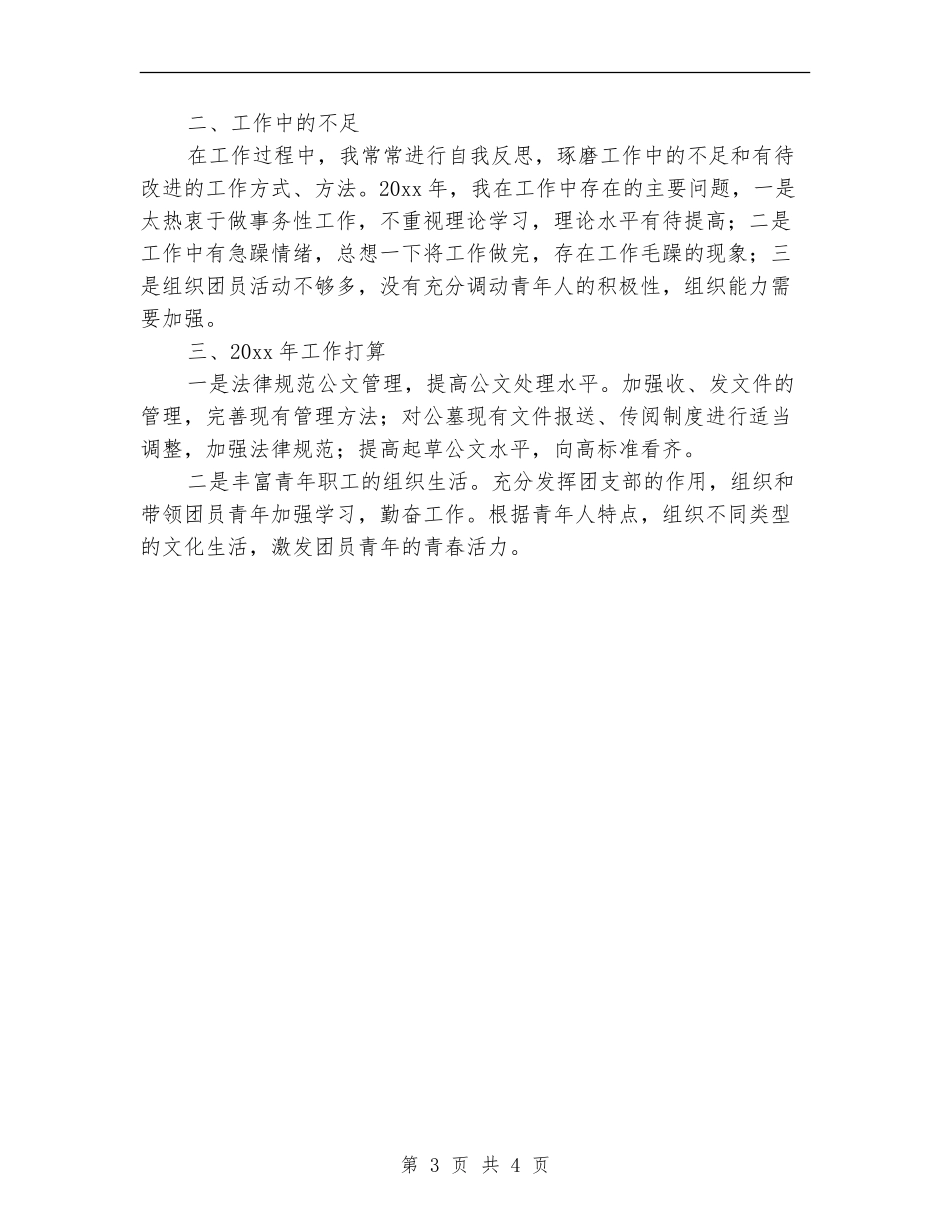 二、工作中的不足

在工作过程中，我常常进行自我反思，琢磨工作中的不足和有待改进的工作方式、方法。20xx 年，我在工作中存在的主要问题，一是太热衷于做事务性工作，不重视理论学习，理论水平有待提高；二是工作中有急躁情绪，总想一下将工作做完，存在工作毛躁的现象；三是组织团员活动不够多，没有充分调动青年人的积极性，组织能力需要加强。

三、20xx 年工作打算

一是法律规范公文管理，提高公文处理水平。加强收、发文件的管理，完善现有管理方法；对公墓现有文件报送、传阅制度进行适当调整，加强法律规范；提高起草公文水平，向高标准看齐。

二是丰富青年职工的组织生活。充分发挥团支部的作用，组织和带领团员青年加强学习，勤奋工作。根据青年人特点，组织不同类型的文化生活，激发团员青年的青春活力。

第 3 页 共 4 页